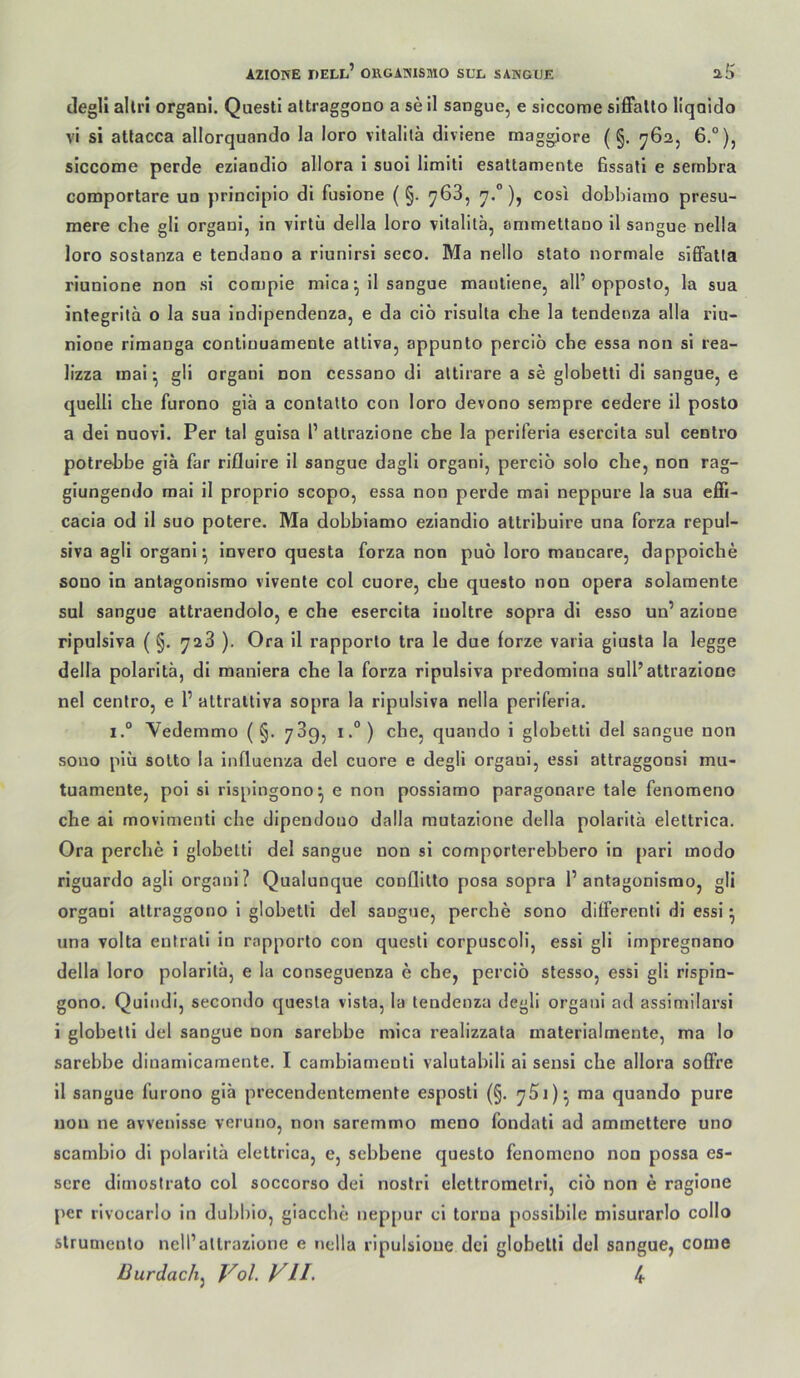 AZIONE DELL' ORGANISMO SUL SANGUE 25

degli altri organi. Questi attraggono a sè il sangue, e siccome siffatto liquido vi si attacca allorquando la loro vitalità diviene maggiore (§. 762, 6.°), siccome perde eziandio allora i suoi limiti esattamente fissati e sembra comportare un principio di fusione (§. 763, 7.°), così dobbiamo presumere che gli organi, in virtù della loro vitalità, ammettano il sangue nella loro sostanza e tendano a riunirsi seco. Ma nello stato normale siffatta riunione non si compie mica; il sangue mantiene, all' opposto, la sua integrità o la sua indipendenza, e da ciò risulta che la tendenza alla riunione rimanga continuamente attiva, appunto perciò che essa non si realizza mai; gli organi non cessano di attirare a sè globetti di sangue, e quelli che furono già a contatto con loro devono sempre cedere il posto a dei nuovi. Per tal guisa l' attrazione che la periferia esercita sul centro potrebbe già far rifluire il sangue dagli organi, perciò solo che, non raggiungendo mai il proprio scopo, essa non perde mai neppure la sua efficacia od il suo potere. Ma dobbiamo eziandio attribuire una forza repulsiva agli organi; invero questa forza non può loro mancare, dappoichè sono in antagonismo vivente col cuore, che questo non opera solamente sul sangue attraendolo, e che esercita inoltre sopra di esso un' azione ripulsiva (§. 723). Ora il rapporto tra le due forze varia giusta la legge della polarità, di maniera che la forza ripulsiva predomina sull'attrazione nel centro, e l' attrattiva sopra la ripulsiva nella periferia.

1.° Vedemmo (§. 739, 1.°) che, quando i globetti del sangue non sono più sotto la influenza del cuore e degli organi, essi attraggonsi mutuamente, poi si rispingono; e non possiamo paragonare tale fenomeno che ai movimenti che dipendono dalla mutazione della polarità elettrica. Ora perchè i globetti del sangue non si comporterebbero in pari modo riguardo agli organi? Qualunque conflitto posa sopra l' antagonismo, gli organi attraggono i globetti del sangue, perchè sono differenti di essi; una volta entrati in rapporto con questi corpuscoli, essi gli impregnano della loro polarità, e la conseguenza è che, perciò stesso, essi gli rispingono. Quindi, secondo questa vista, la tendenza degli organi ad assimilarsi i globetti del sangue non sarebbe mica realizzata materialmente, ma lo sarebbe dinamicamente. I cambiamenti valutabili ai sensi che allora soffre il sangue furono già precendentemente esposti (§. 751); ma quando pure non ne avvenisse veruno, non saremmo meno fondati ad ammettere uno scambio di polarità elettrica, e, sebbene questo fenomeno non possa essere dimostrato col soccorso dei nostri elettrometri, ciò non è ragione per rivocarlo in dubbio, giacchè neppur ci torna possibile misurarlo collo strumento nell'attrazione e nella ripulsione dei globetti del sangue, come

Burdach, Vol. VII. 4